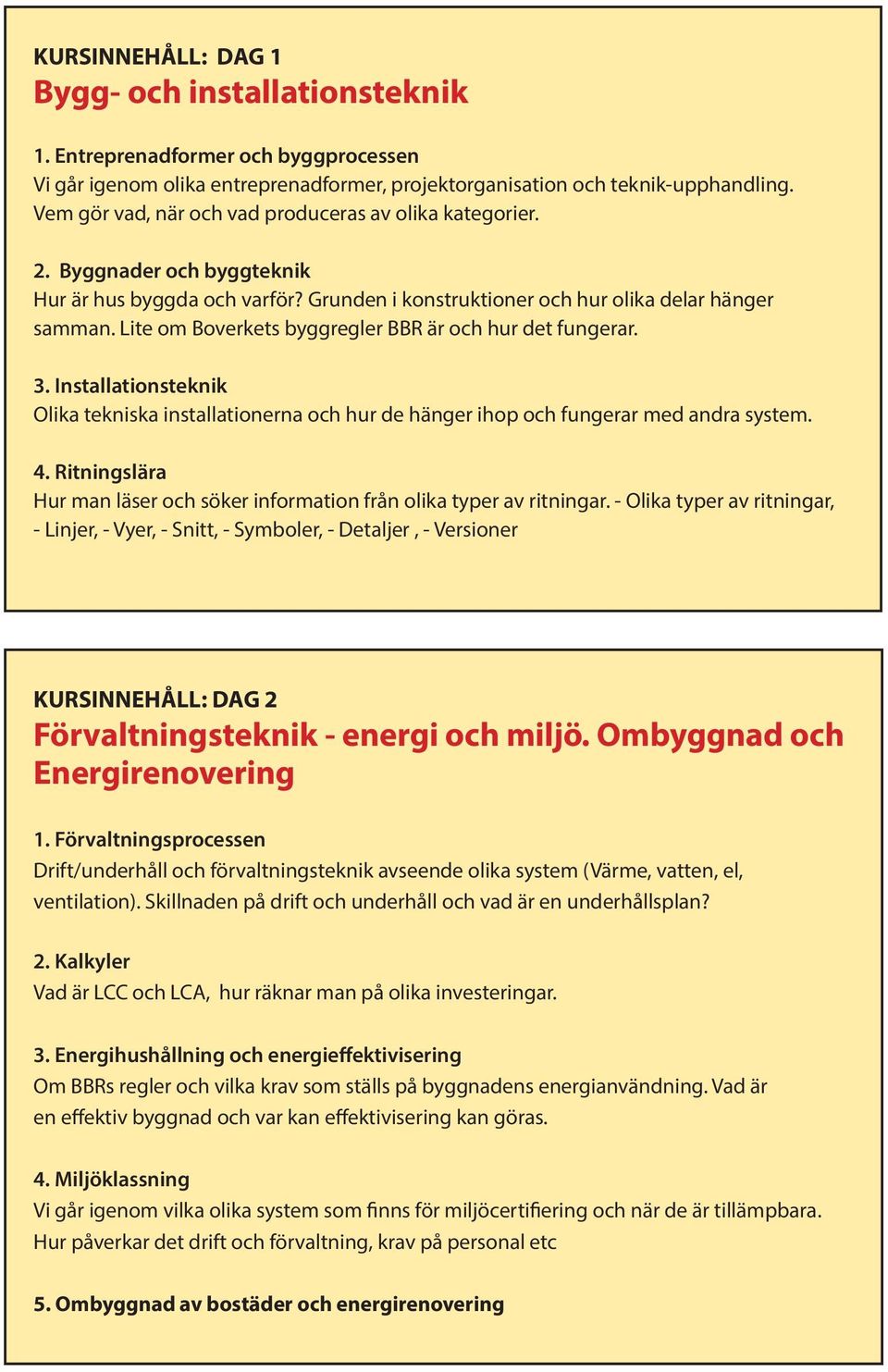 KURSINNEHÅLL: DAG 1
Bygg- och installationsteknik

1. Entreprenadformer och byggprocessen
Vi går igenom olika entreprenadformer, projektorganisation och teknik-upphandling. Vem gör vad, när och vad produceras av olika kategorier.

2. Byggnader och byggteknik
Hur är hus byggda och varför? Grunden i konstruktioner och hur olika delar hänger samman. Lite om Boverkets byggregler BBR är och hur det fungerar.

3. Installationsteknik
Olika tekniska installationerna och hur de hänger ihop och fungerar med andra system.

4. Ritningslära
Hur man läser och söker information från olika typer av ritningar. - Olika typer av ritningar, - Linjer, - Vyer, - Snitt, - Symboler, - Detaljer , - Versioner

KURSINNEHÅLL: DAG 2
Förvaltningsteknik - energi och miljö. Ombyggnad och Energirenovering

1. Förvaltningsprocessen
Drift/underhåll och förvaltningsteknik avseende olika system (Värme, vatten, el, ventilation). Skillnaden på drift och underhåll och vad är en underhållsplan?

2. Kalkyler
Vad är LCC och LCA, hur räknar man på olika investeringar.

3. Energihushållning och energieffektivisering
Om BBRs regler och vilka krav som ställs på byggnadens energianvändning. Vad är en effektiv byggnad och var kan effektivisering kan göras.

4. Miljöklassning
Vi går igenom vilka olika system som finns för miljöcertifiering och när de är tillämpbara. Hur påverkar det drift och förvaltning, krav på personal etc

5. Ombyggnad av bostäder och energirenovering